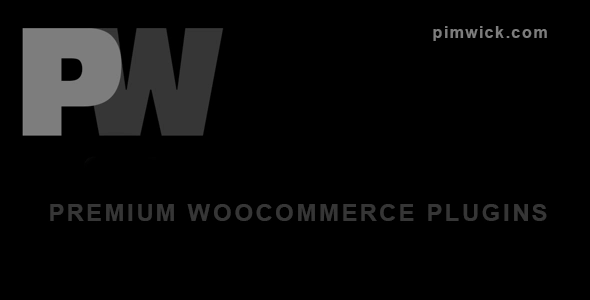 PW

pimwick.com

PREMIUM WOOCOMMERCE PLUGINS